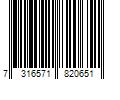 7 316571 820651